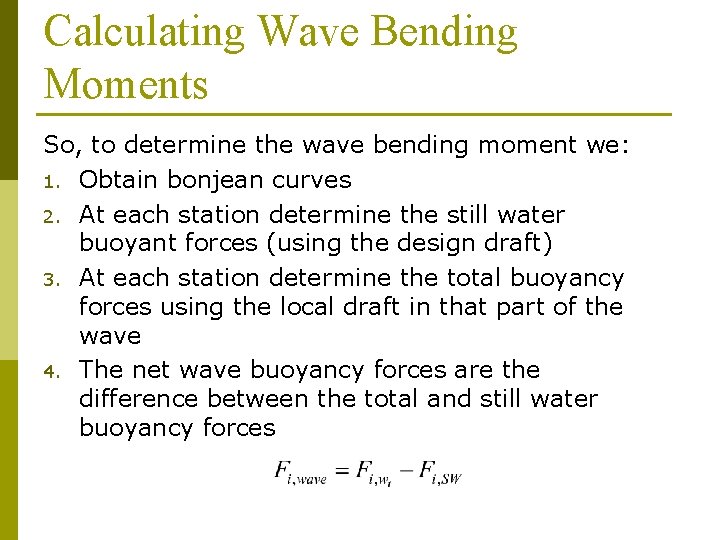 Calculating Wave Bending Moments

So, to determine the wave bending moment we:

1. Obtain bonjean curves
2. At each station determine the still water buoyant forces (using the design draft)
3. At each station determine the total buoyancy forces using the local draft in that part of the wave
4. The net wave buoyancy forces are the difference between the total and still water buoyancy forces

$F_{i,wave} = F_{i,w_t} - F_{i,SW}$